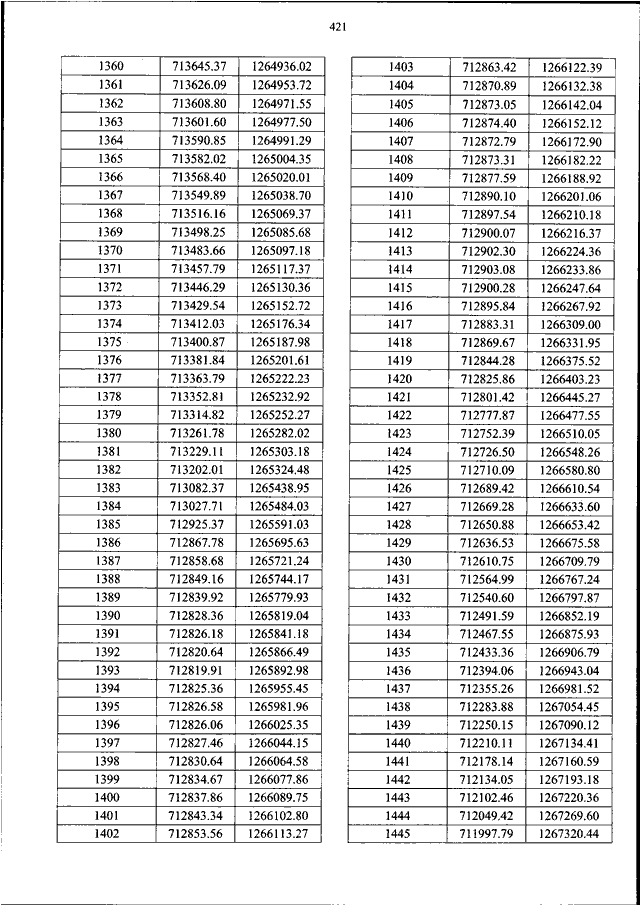 421

| 1360 | 713645.37 | 1264936.02 |
|---|---|---|
| 1361 | 713626.09 | 1264953.72 |
| 1362 | 713608.80 | 1264971.55 |
| 1363 | 713601.60 | 1264977.50 |
| 1364 | 713590.85 | 1264991.29 |
| 1365 | 713582.02 | 1265004.35 |
| 1366 | 713568.40 | 1265020.01 |
| 1367 | 713549.89 | 1265038.70 |
| 1368 | 713516.16 | 1265069.37 |
| 1369 | 713498.25 | 1265085.68 |
| 1370 | 713483.66 | 1265097.18 |
| 1371 | 713457.79 | 1265117.37 |
| 1372 | 713446.29 | 1265130.36 |
| 1373 | 713429.54 | 1265152.72 |
| 1374 | 713412.03 | 1265176.34 |
| 1375 | 713400.87 | 1265187.98 |
| 1376 | 713381.84 | 1265201.61 |
| 1377 | 713363.79 | 1265222.23 |
| 1378 | 713352.81 | 1265232.92 |
| 1379 | 713314.82 | 1265252.27 |
| 1380 | 713261.78 | 1265282.02 |
| 1381 | 713229.11 | 1265303.18 |
| 1382 | 713202.01 | 1265324.48 |
| 1383 | 713082.37 | 1265438.95 |
| 1384 | 713027.71 | 1265484.03 |
| 1385 | 712925.37 | 1265591.03 |
| 1386 | 712867.78 | 1265695.63 |
| 1387 | 712858.68 | 1265721.24 |
| 1388 | 712849.16 | 1265744.17 |
| 1389 | 712839.92 | 1265779.93 |
| 1390 | 712828.36 | 1265819.04 |
| 1391 | 712826.18 | 1265841.18 |
| 1392 | 712820.64 | 1265866.49 |
| 1393 | 712819.91 | 1265892.98 |
| 1394 | 712825.36 | 1265955.45 |
| 1395 | 712826.58 | 1265981.96 |
| 1396 | 712826.06 | 1266025.35 |
| 1397 | 712827.46 | 1266044.15 |
| 1398 | 712830.64 | 1266064.58 |
| 1399 | 712834.67 | 1266077.86 |
| 1400 | 712837.86 | 1266089.75 |
| 1401 | 712843.34 | 1266102.80 |
| 1402 | 712853.56 | 1266113.27 |

| 1403 | 712863.42 | 1266122.39 |
|---|---|---|
| 1404 | 712870.89 | 1266132.38 |
| 1405 | 712873.05 | 1266142.04 |
| 1406 | 712874.40 | 1266152.12 |
| 1407 | 712872.79 | 1266172.90 |
| 1408 | 712873.31 | 1266182.22 |
| 1409 | 712877.59 | 1266188.92 |
| 1410 | 712890.10 | 1266201.06 |
| 1411 | 712897.54 | 1266210.18 |
| 1412 | 712900.07 | 1266216.37 |
| 1413 | 712902.30 | 1266224.36 |
| 1414 | 712903.08 | 1266233.86 |
| 1415 | 712900.28 | 1266247.64 |
| 1416 | 712895.84 | 1266267.92 |
| 1417 | 712883.31 | 1266309.00 |
| 1418 | 712869.67 | 1266331.95 |
| 1419 | 712844.28 | 1266375.52 |
| 1420 | 712825.86 | 1266403.23 |
| 1421 | 712801.42 | 1266445.27 |
| 1422 | 712777.87 | 1266477.55 |
| 1423 | 712752.39 | 1266510.05 |
| 1424 | 712726.50 | 1266548.26 |
| 1425 | 712710.09 | 1266580.80 |
| 1426 | 712689.42 | 1266610.54 |
| 1427 | 712669.28 | 1266633.60 |
| 1428 | 712650.88 | 1266653.42 |
| 1429 | 712636.53 | 1266675.58 |
| 1430 | 712610.75 | 1266709.79 |
| 1431 | 712564.99 | 1266767.24 |
| 1432 | 712540.60 | 1266797.87 |
| 1433 | 712491.59 | 1266852.19 |
| 1434 | 712467.55 | 1266875.93 |
| 1435 | 712433.36 | 1266906.79 |
| 1436 | 712394.06 | 1266943.04 |
| 1437 | 712355.26 | 1266981.52 |
| 1438 | 712283.88 | 1267054.45 |
| 1439 | 712250.15 | 1267090.12 |
| 1440 | 712210.11 | 1267134.41 |
| 1441 | 712178.14 | 1267160.59 |
| 1442 | 712134.05 | 1267193.18 |
| 1443 | 712102.46 | 1267220.36 |
| 1444 | 712049.42 | 1267269.60 |
| 1445 | 711997.79 | 1267320.44 |